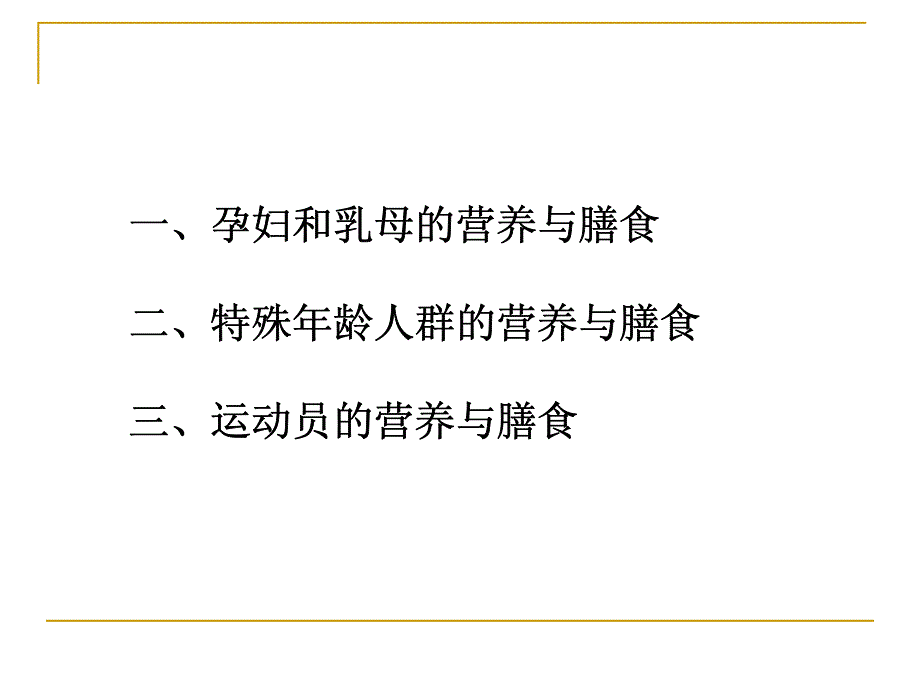 一、孕妇和乳母的营养与膳食

二、特殊年龄人群的营养与膳食

三、运动员的营养与膳食